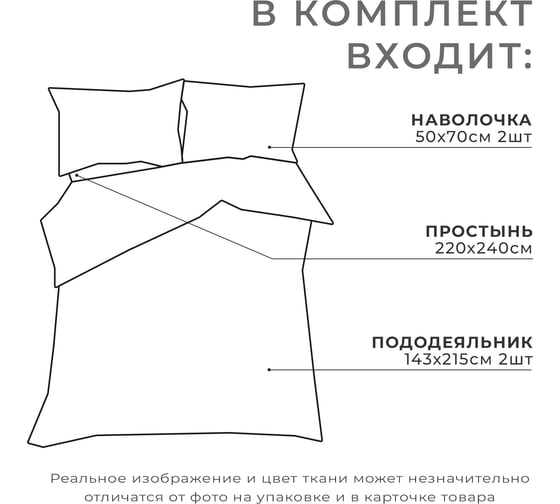 В КОМПЛЕКТ ВХОДИТ:

НАВОЛОЧКА
50х70см 2шт

ПРОСТЫНЬ
220х240см

ПОДОДЕЯЛЬНИК
143х215см 2шт

Реальное изображение и цвет ткани может незначительно отличатся от фото на упаковке и в карточке товара